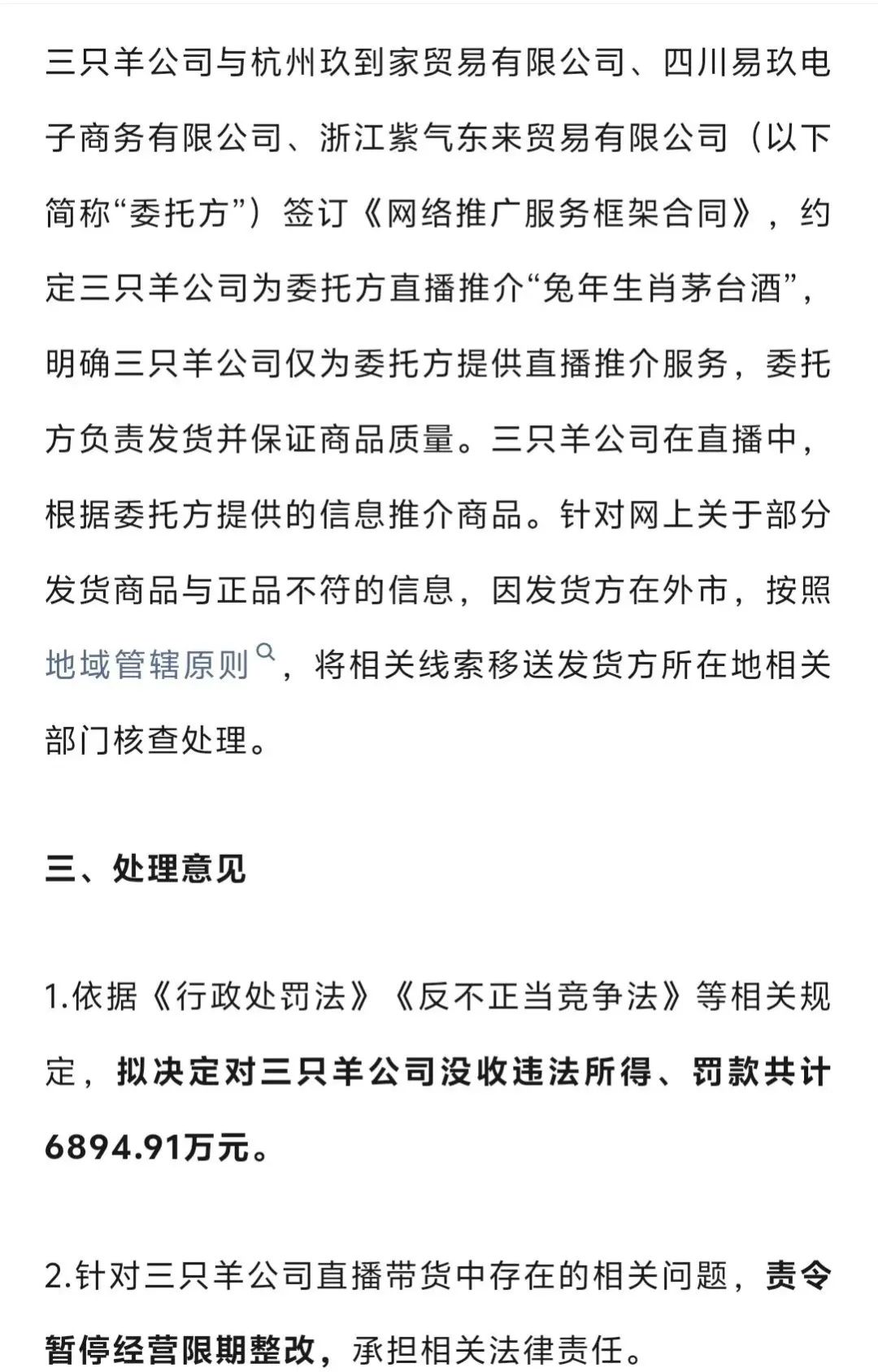 三只羊公司与杭州玖到家贸易有限公司、四川易玖电子商务有限公司、浙江紫气东来贸易有限公司（以下简称“委托方”）签订《网络推广服务框架合同》，约定三只羊公司为委托方直播推介“兔年生肖茅台酒”，明确三只羊公司仅为委托方提供直播推介服务，委托方负责发货并保证商品质量。三只羊公司在直播中，根据委托方提供的信息推介商品。针对网上关于部分发货商品与正品不符的信息，因发货方在外市，按照地域管辖原则，将相关线索移送发货方所在地相关部门核查处理。

三、处理意见

1.依据《行政处罚法》《反不正当竞争法》等相关规定，拟决定对三只羊公司没收违法所得、罚款共计6894.91万元。

2.针对三只羊公司直播带货中存在的相关问题，责令暂停经营限期整改，承担相关法律责任。